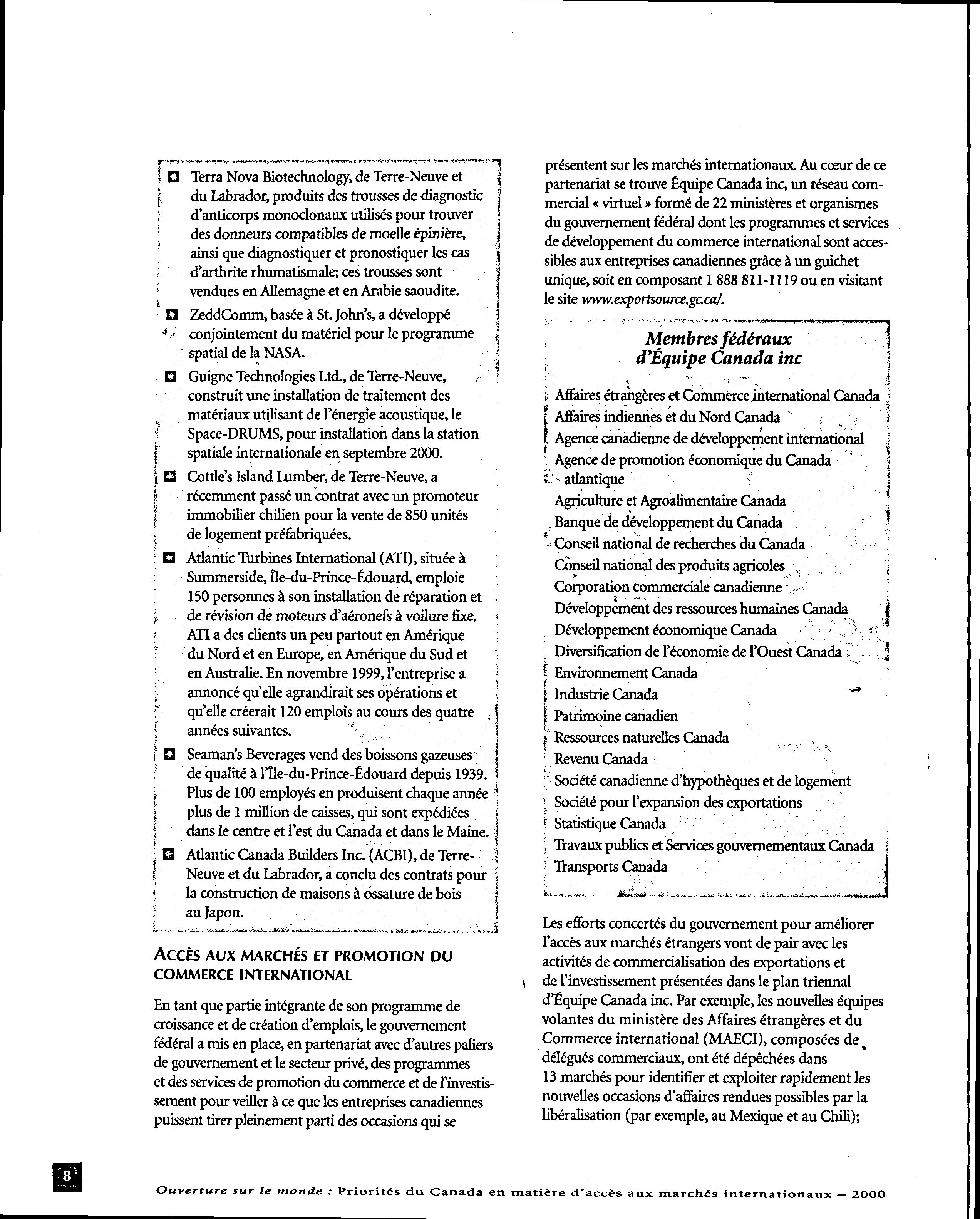 Terra Nova Biotechnology, de Terre-Neuve et du Labrador, produits des trousses de diagnostic d'anticorps monoclonaux utilisés pour trouver des donneurs compatibles de moelle épinière, ainsi que diagnostiquer et pronostiquer les cas d'arthrite rhumatismale; ces trousses sont vendues en Allemagne et en Arabie saoudite.

ZeddComm, basée à St. John's, a développé conjointement du matériel pour le programme spatial de la NASA.

Guigne Technologies Ltd., de Terre-Neuve, construit une installation de traitement des matériaux utilisant de l'énergie acoustique, le Space-DRUMS, pour installation dans la station spatiale internationale en septembre 2000.

Cottle's Island Lumber, de Terre-Neuve, a récemment passé un contrat avec un promoteur immobilier chilien pour la vente de 850 unités de logement préfabriquées.

Atlantic Turbines International (ATI), située à Summerside, Île-du-Prince-Édouard, emploie 150 personnes à son installation de réparation et de révision de moteurs d'aéronefs à voilure fixe. ATI a des clients un peu partout en Amérique du Nord et en Europe, en Amérique du Sud et en Australie. En novembre 1999, l'entreprise a annoncé qu'elle agrandirait ses opérations et qu'elle créerait 120 emplois au cours des quatre années suivantes.

Seaman's Beverages vend des boissons gazeuses de qualité à l'Île-du-Prince-Édouard depuis 1939. Plus de 100 employés en produisent chaque année plus de 1 million de caisses, qui sont expédiées dans le centre et l'est du Canada et dans le Maine.

Atlantic Canada Builders Inc. (ACBI), de Terre-Neuve et du Labrador, a conclu des contrats pour la construction de maisons à ossature de bois au Japon.

ACCÈS AUX MARCHÉS ET PROMOTION DU COMMERCE INTERNATIONAL

En tant que partie intégrante de son programme de croissance et de création d'emplois, le gouvernement fédéral a mis en place, en partenariat avec d'autres paliers de gouvernement et le secteur privé, des programmes et des services de promotion du commerce et de l'investissement pour veiller à ce que les entreprises canadiennes puissent tirer pleinement parti des occasions qui se présentent sur les marchés internationaux. Au cœur de ce partenariat se trouve Équipe Canada inc, un réseau commercial « virtuel » formé de 22 ministères et organismes du gouvernement fédéral dont les programmes et services de développement du commerce international sont accessibles aux entreprises canadiennes grâce à un guichet unique, soit en composant 1 888 811-1119 ou en visitant le site www.exportsource.gc.ca/.

Membres fédéraux d'Équipe Canada inc

Affaires étrangères et Commerce international Canada
Affaires indiennes et du Nord Canada
Agence canadienne de développement international
Agence de promotion économique du Canada atlantique
Agriculture et Agroalimentaire Canada
Banque de développement du Canada
Conseil national de recherches du Canada
Conseil national des produits agricoles
Corporation commerciale canadienne
Développement des ressources humaines Canada
Développement économique Canada
Diversification de l'économie de l'Ouest Canada
Environnement Canada
Industrie Canada
Patrimoine canadien
Ressources naturelles Canada
Revenu Canada
Société canadienne d'hypothèques et de logement
Société pour l'expansion des exportations
Statistique Canada
Travaux publics et Services gouvernementaux Canada
Transports Canada

Les efforts concertés du gouvernement pour améliorer l'accès aux marchés étrangers vont de pair avec les activités de commercialisation des exportations et de l'investissement présentées dans le plan triennal d'Équipe Canada inc. Par exemple, les nouvelles équipes volantes du ministère des Affaires étrangères et du Commerce international (MAECI), composées de délégués commerciaux, ont été dépêchées dans 13 marchés pour identifier et exploiter rapidement les nouvelles occasions d'affaires rendues possibles par la libéralisation (par exemple, au Mexique et au Chili);

8

Ouverture sur le monde : Priorités du Canada en matière d'accès aux marchés internationaux – 2000